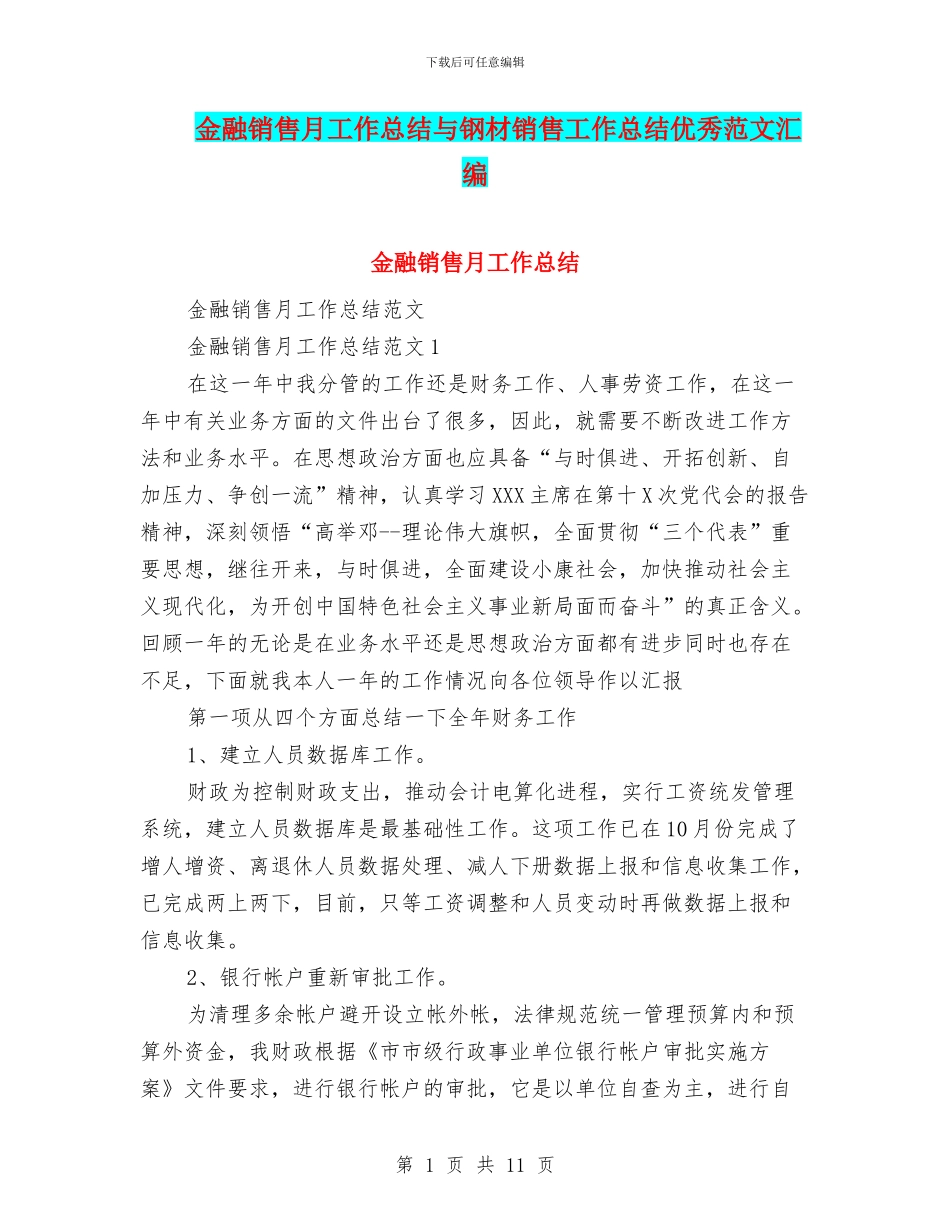 下载后可任意编辑

金融销售月工作总结与钢材销售工作总结优秀范文汇编

金融销售月工作总结

金融销售月工作总结范文

金融销售月工作总结范文1

在这一年中我分管的工作还是财务工作、人事劳资工作，在这一年中有关业务方面的文件出台了很多，因此，就需要不断改进工作方法和业务水平。在思想政治方面也应具备“与时俱进、开拓创新、自加压力、争创一流”精神，认真学习XXX主席在第十X次党代会的报告精神，深刻领悟“高举邓--理论伟大旗帜，全面贯彻“三个代表”重要思想，继往开来，与时俱进，全面建设小康社会，加快推动社会主义现代化，为开创中国特色社会主义事业新局面而奋斗”的真正含义。回顾一年的无论是在业务水平还是思想政治方面都有进步同时也存在不足，下面就我本人一年的工作情况向各位领导作以汇报

第一项从四个方面总结一下全年财务工作

1、建立人员数据库工作。

财政为控制财政支出，推动会计电算化进程，实行工资统发管理系统，建立人员数据库是最基础性工作。这项工作已在10月份完成了增人增资、离退休人员数据处理、减人下册数据上报和信息收集工作，已完成两上两下，目前，只等工资调整和人员变动时再做数据上报和信息收集。

2、银行帐户重新审批工作。

为清理多余帐户避开设立帐外帐，法律规范统一管理预算内和预算外资金，我财政根据《市市级行政事业单位银行帐户审批实施方案》文件要求，进行银行帐户的审批，它是以单位自查为主，进行自

第 1 页 共 11 页